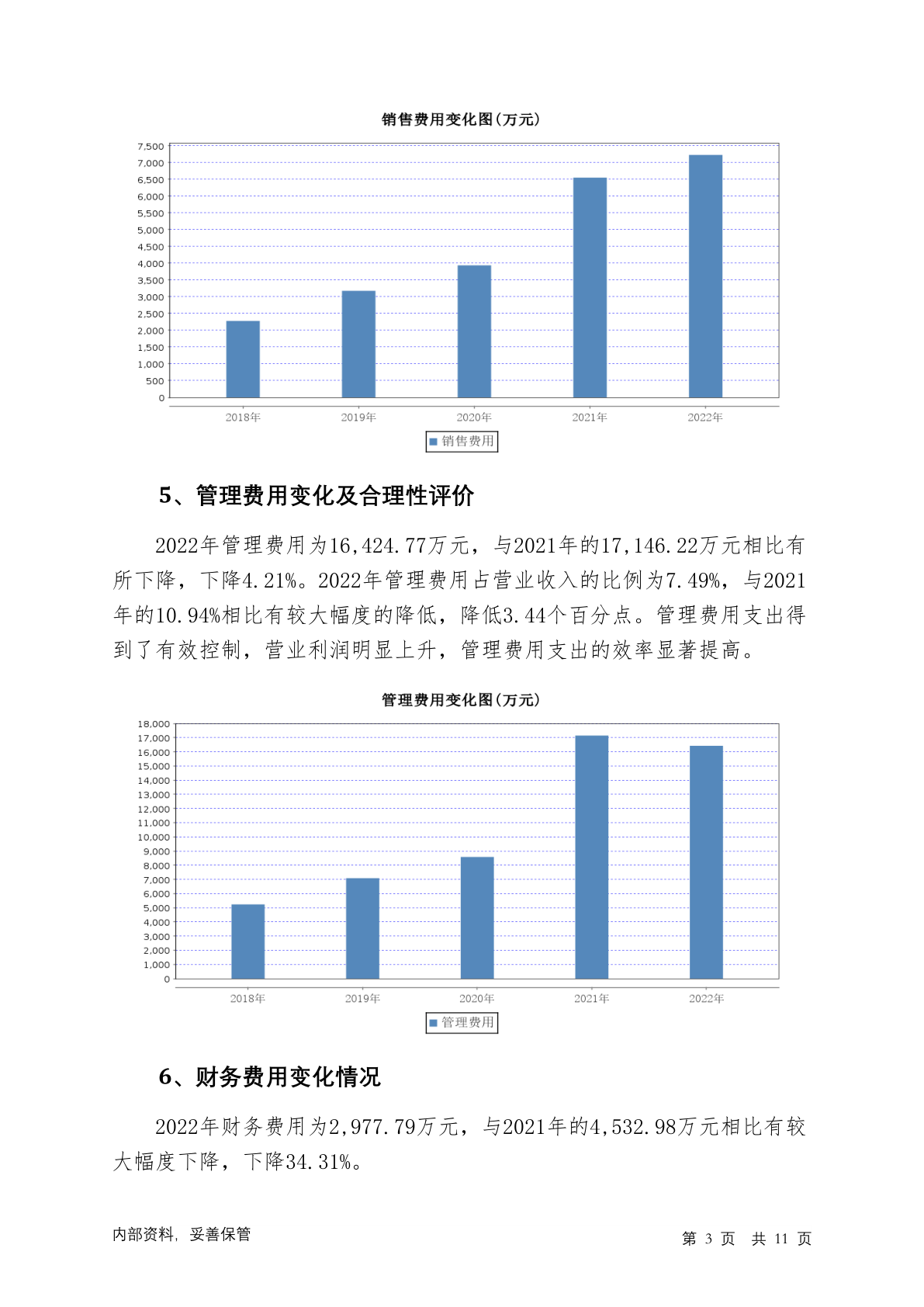 销售费用变化图(万元)

7,500
7,000
6,500
6,000
5,500
5,000
4,500
4,000
3,500
3,000
2,500
2,000
1,500
1,000
500
0

2018年 2019年 2020年 2021年 2022年

销售费用

5、管理费用变化及合理性评价

2022年管理费用为16,424.77万元，与2021年的17,146.22万元相比有所下降，下降4.21%。2022年管理费用占营业收入的比例为7.49%，与2021年的10.94%相比有较大幅度的降低，降低3.44个百分点。管理费用支出得到了有效控制，营业利润明显上升，管理费用支出的效率显著提高。

管理费用变化图(万元)

18,000
17,000
16,000
15,000
14,000
13,000
12,000
11,000
10,000
9,000
8,000
7,000
6,000
5,000
4,000
3,000
2,000
1,000
0

2018年 2019年 2020年 2021年 2022年

管理费用

6、财务费用变化情况

2022年财务费用为2,977.79万元，与2021年的4,532.98万元相比有较大幅度下降，下降34.31%。

内部资料，妥善保管

第 3 页 共 11 页